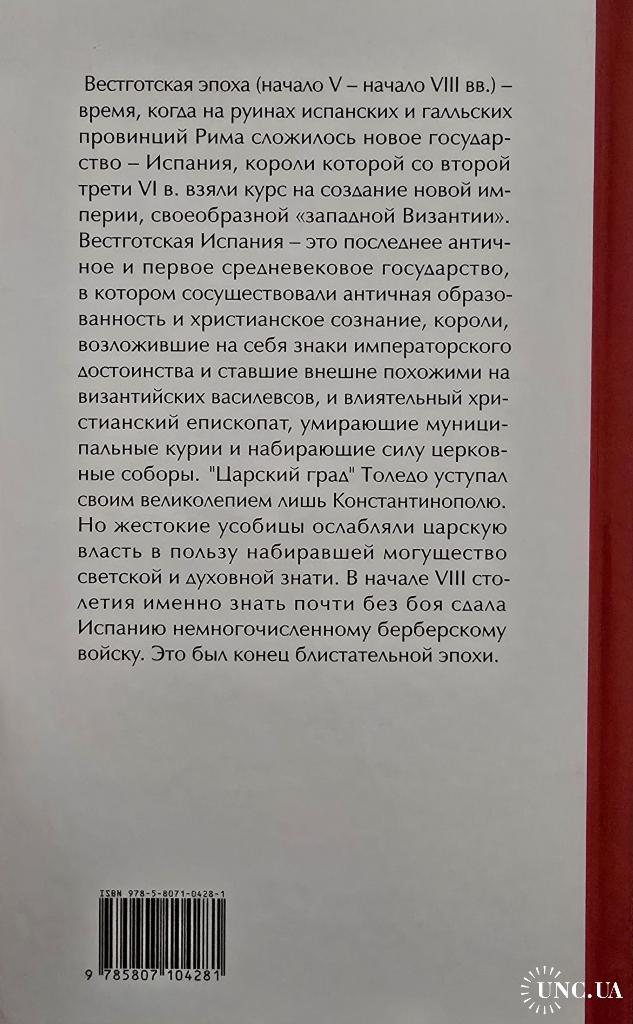 Вестготская эпоха (начало V – начало VIII вв.) – время, когда на руинах испанских и галльских провинций Рима сложилось новое государство – Испания, короли которой со второй трети VI в. взяли курс на создание новой империи, своеобразной «западной Византии». Вестготская Испания – это последнее античное и первое средневековое государство, в котором сосуществовали античная образованность и христианское сознание, короли, возложившие на себя знаки императорского достоинства и ставшие внешне похожими на византийских василевсов, и влиятельный христианский епископат, умирающие муниципальные курии и набирающие силу церковные соборы. "Царский град" Толедо уступал своим великолепием лишь Константинополю. Но жестокие усобицы ослабляли царскую власть в пользу набиравшей могущество светской и духовной знати. В начале VIII столетия именно знать почти без боя сдала Испанию немногочисленному берберскому войску. Это был конец блистательной эпохи.

ISBN 978-5-8071-0428-1

9 785807 104281

UNC.UA